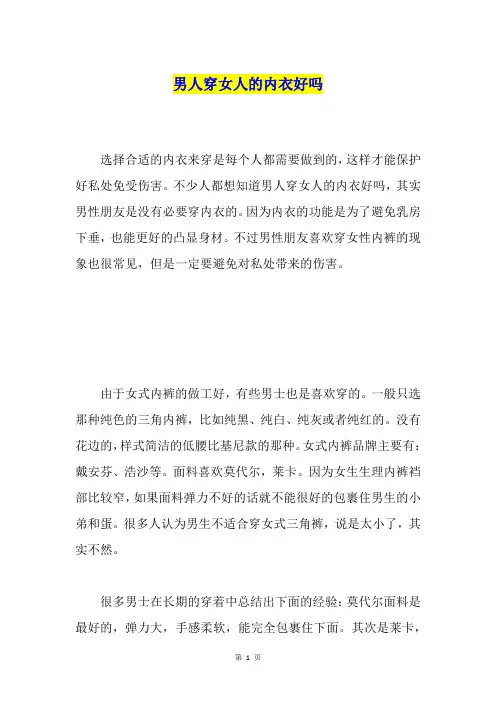 男人穿女人的内衣好吗

选择合适的内衣来穿是每个人都需要做到的，这样才能保护好私处免受伤害。不少人都想知道男人穿女人的内衣好吗，其实男性朋友是没有必要穿内衣的。因为内衣的功能是为了避免乳房下垂，也能更好的凸显身材。不过男性朋友喜欢穿女性内裤的现象也很常见，但是一定要避免对私处带来的伤害。

由于女式内裤的做工好，有些男士也是喜欢穿的。一般只选那种纯色的三角内裤，比如纯黑、纯白、纯灰或者纯红的。没有花边的，样式简洁的低腰比基尼款的那种。女式内裤品牌主要有：戴安芬、浩沙等。面料喜欢莫代尔，莱卡。因为女生生理内裤裆部比较窄，如果面料弹力不好的话就不能很好的包裹住男生的小弟和蛋。很多人认为男生不适合穿女式三角裤，说是太小了，其实不然。

很多男士在长期的穿着中总结出下面的经验：莫代尔面料是最好的，弹力大，手感柔软，能完全包裹住下面。其次是莱卡，

第 1 页